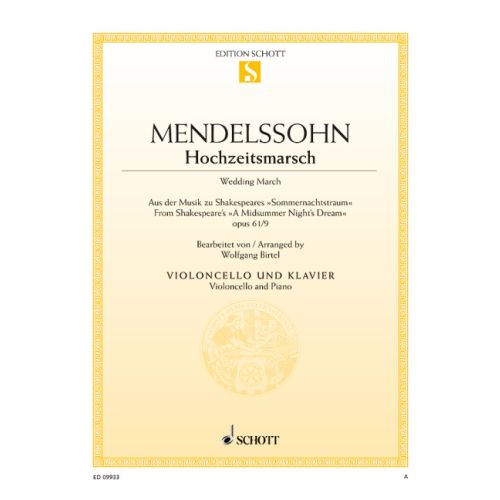 EDITION SCHOTT

S

MENDELSSOHN
Hochzeitsmarsch

Wedding March

Aus der Musik zu Shakespeares »Sommernachtstraum«
From Shakespeare's »A Midsummer Night's Dream«
opus 61/9

Bearbeitet von / Arranged by
Wolfgang Birtel

VIOLONCELLO UND KLAVIER
Violoncello and Piano

SCHOTT

ED 09933

A